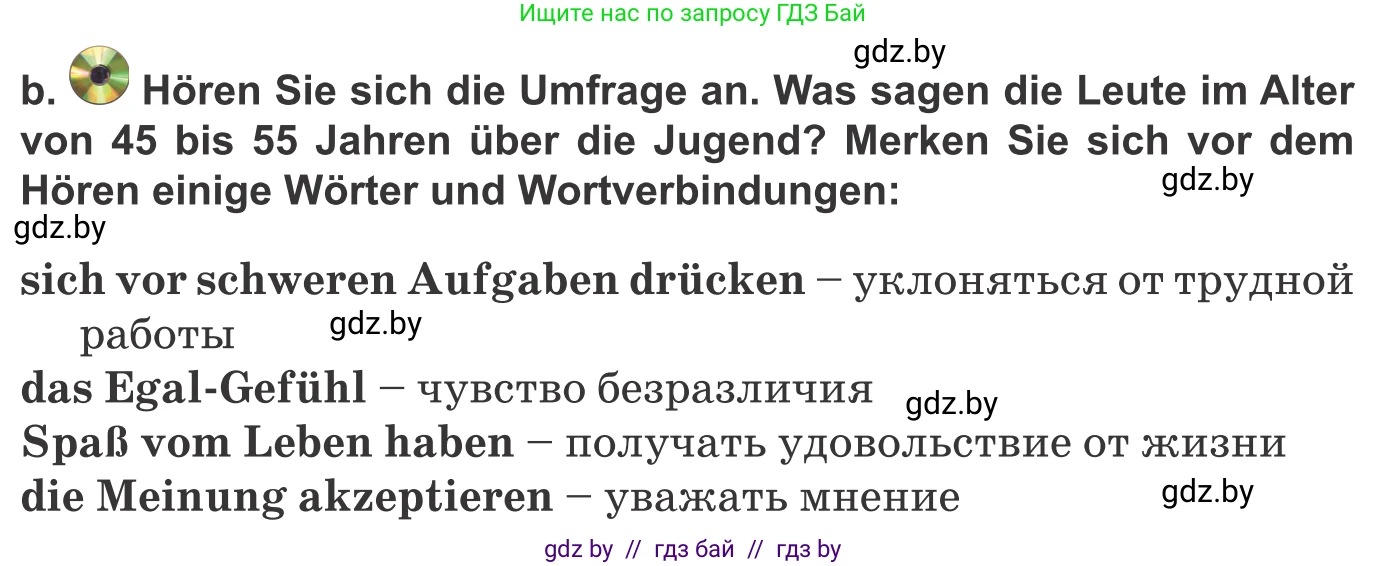 Ищите нас по запросу ГДЗ Бай

gdz.by

b. Hören Sie sich die Umfrage an. Was sagen die Leute im Alter von 45 bis 55 Jahren über die Jugend? Merken Sie sich vor dem Hören einige Wörter und Wortverbindungen:

gdz.by

gdz.by

sich vor schweren Aufgaben drücken – уклоняться от трудной работы

gdz.by

das Egal-Gefühl – чувство безразличия

gdz.by

Spaß vom Leben haben – получать удовольствие от жизни

die Meinung akzeptieren – уважать мнение

gdz.by

gdz by // гдз бай // гдз by